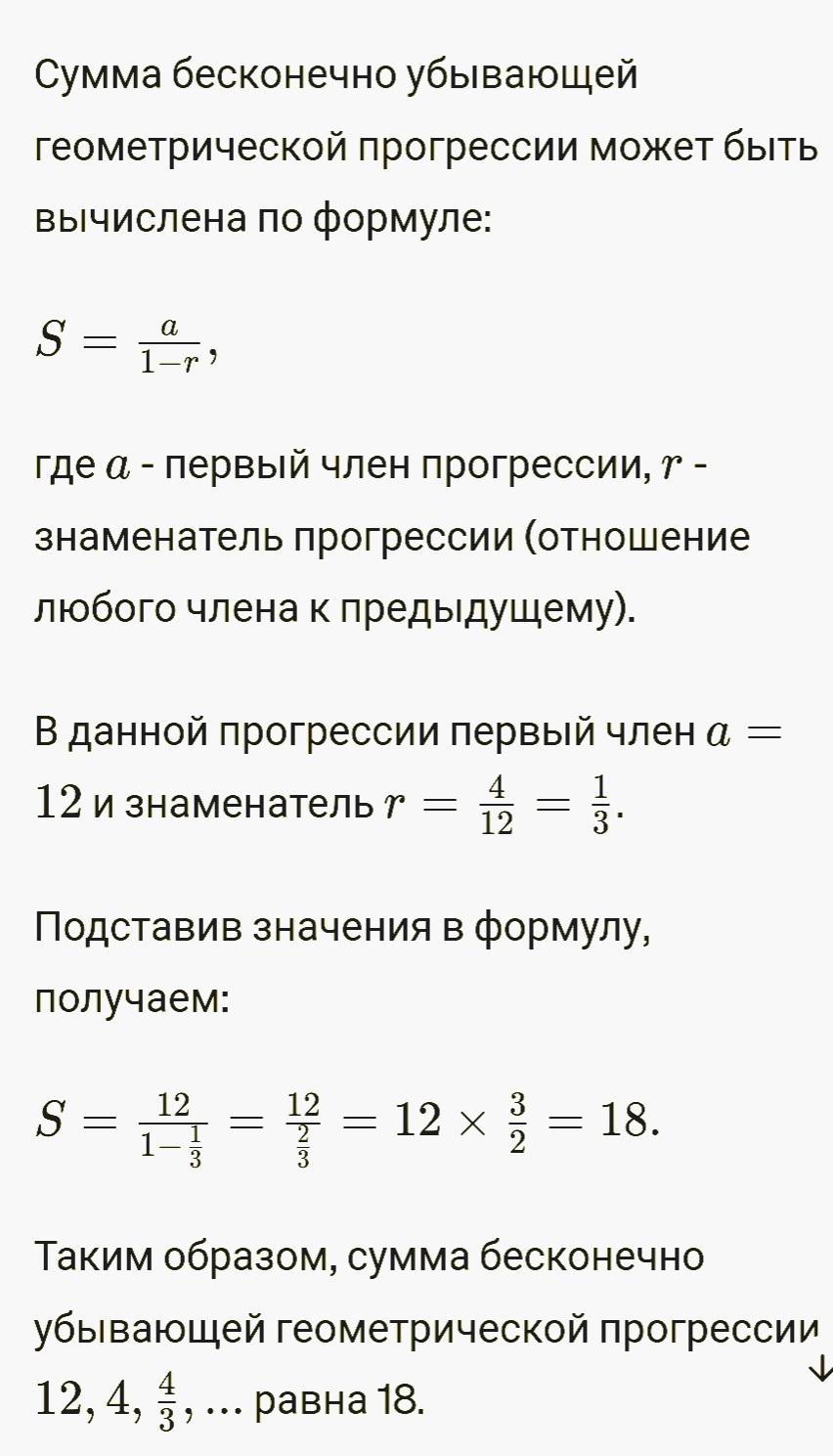 Сумма бесконечно убывающей геометрической прогрессии может быть вычислена по формуле:

$S = \frac{a}{1-r}$,

где $a$ - первый член прогрессии, $r$ - знаменатель прогрессии (отношение любого члена к предыдущему).

В данной прогрессии первый член $a = 12$ и знаменатель $r = \frac{4}{12} = \frac{1}{3}$.

Подставив значения в формулу, получаем:

$S = \frac{12}{1-\frac{1}{3}} = \frac{12}{\frac{2}{3}} = 12 \times \frac{3}{2} = 18$.

Таким образом, сумма бесконечно убывающей геометрической прогрессии $12, 4, \frac{4}{3}, \ldots$ равна 18.